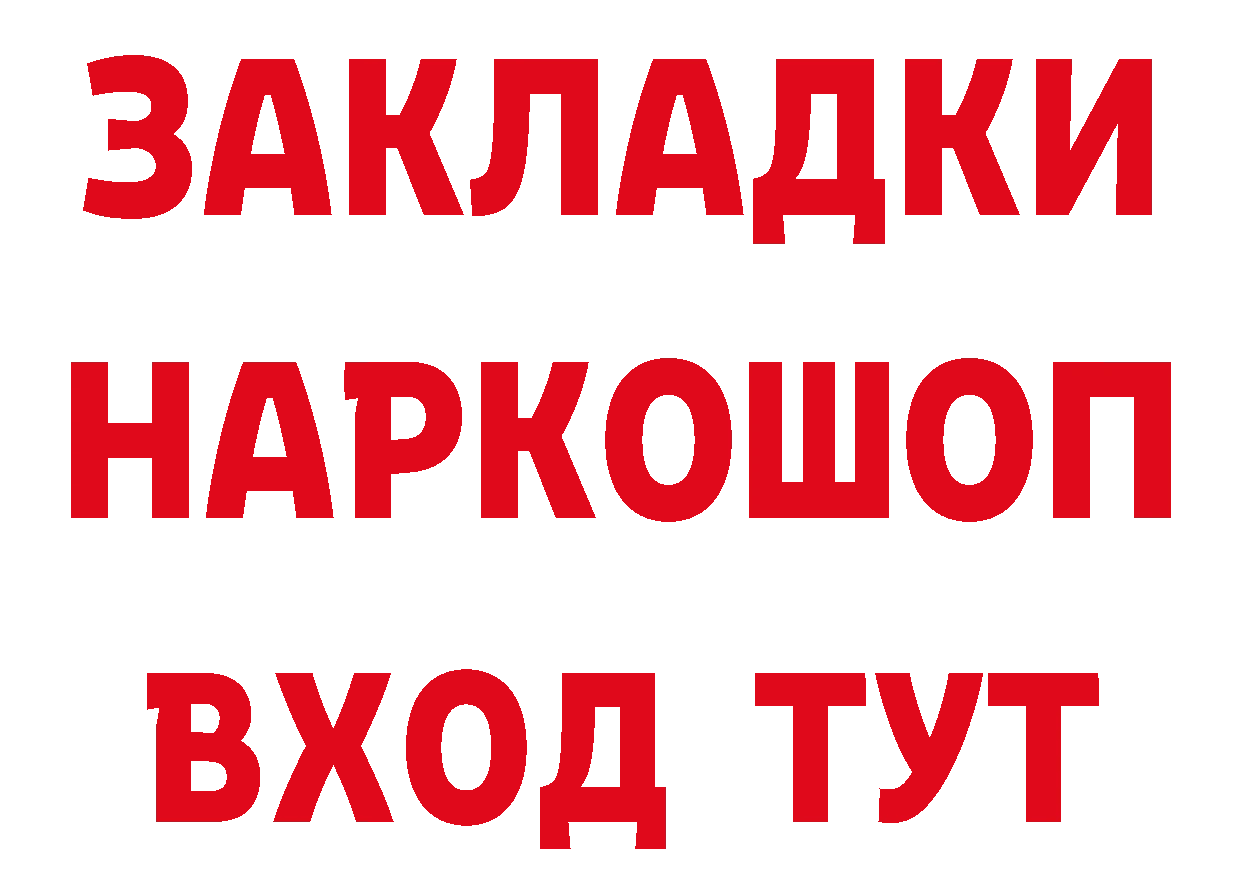 ЗАКЛАДКИ НАРКОШОП ВХОД ТУТ